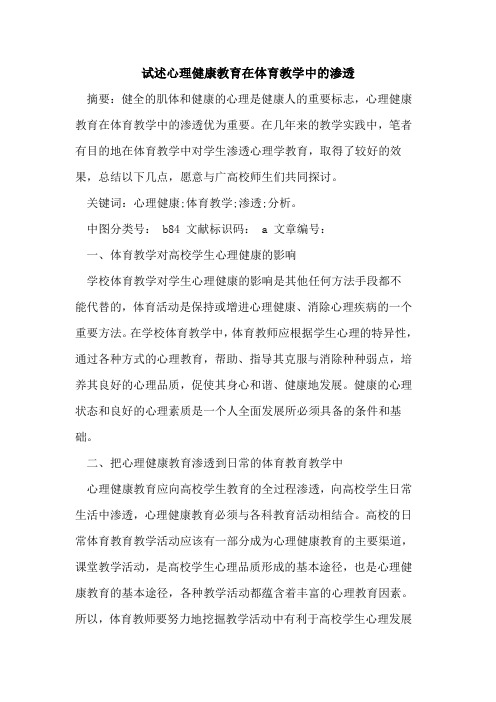 试述心理健康教育在体育教学中的渗透

摘要：健全的肌体和健康的心理是健康人的重要标志，心理健康教育在体育教学中的渗透优为重要。在几年来的教学实践中，笔者有目的地在体育教学中对学生渗透心理学教育，取得了较好的效果，总结以下几点，愿意与广高校师生们共同探讨。

关键词：心理健康;体育教学;渗透;分析。

中图分类号： b84 文献标识码： a 文章编号：

一、体育教学对高校学生心理健康的影响

学校体育教学对学生心理健康的影响是其他任何方法手段都不能代替的，体育活动是保持或增进心理健康、消除心理疾病的一个重要方法。在学校体育教学中，体育教师应根据学生心理的特异性，通过各种方式的心理教育，帮助、指导其克服与消除种种弱点，培养其良好的心理品质，促使其身心和谐、健康地发展。健康的心理状态和良好的心理素质是一个人全面发展所必须具备的条件和基础。

二、把心理健康教育渗透到日常的体育教育教学中

心理健康教育应向高校学生教育的全过程渗透，向高校学生日常生活中渗透，心理健康教育必须与各科教育活动相结合。高校的日常体育教育教学活动应该有一部分成为心理健康教育的主要渠道，课堂教学活动，是高校学生心理品质形成的基本途径，也是心理健康教育的基本途径，各种教学活动都蕴含着丰富的心理教育因素。所以，体育教师要努力地挖掘教学活动中有利于高校学生心理发展